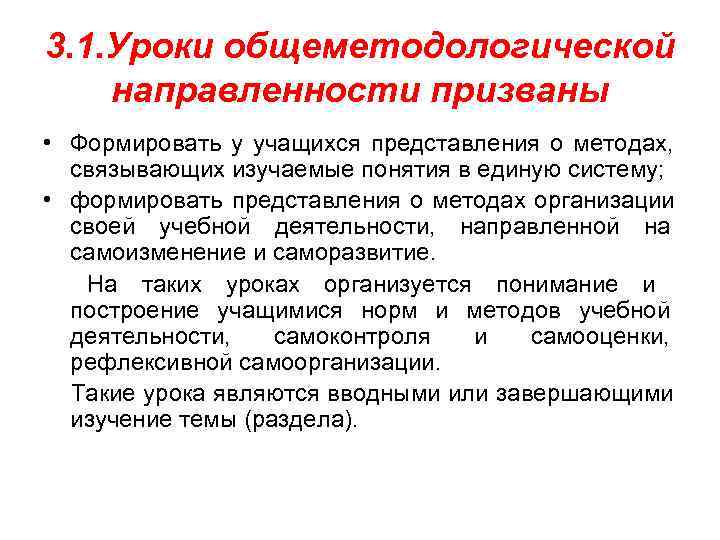 3.1.Уроки общеметодологической направленности призваны

• Формировать у учащихся представления о методах, связывающих изучаемые понятия в единую систему;

• формировать представления о методах организации своей учебной деятельности, направленной на самоизменение и саморазвитие.

На таких уроках организуется понимание и построение учащимися норм и методов учебной деятельности, самоконтроля и самооценки, рефлексивной самоорганизации.

Такие урока являются вводными или завершающими изучение темы (раздела).